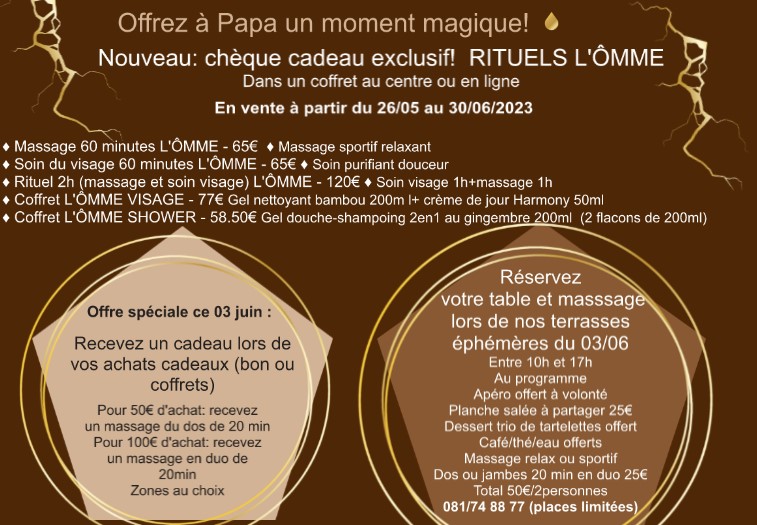 Offrez à Papa un moment magique!

Nouveau: chèque cadeau exclusif! RITUELS L'ÔMME
Dans un coffret au centre ou en ligne

En vente à partir du 26/05 au 30/06/2023

♦ Massage 60 minutes L'ÔMME - 65€ ♦ Massage sportif relaxant
♦ Soin du visage 60 minutes L'ÔMME - 65€ ♦ Soin purifiant douceur
♦ Rituel 2h (massage et soin visage) L'ÔMME - 120€ ♦ Soin visage 1h+massage 1h
♦ Coffret L'ÔMME VISAGE - 77€ Gel nettoyant bambou 200m l+ crème de jour Harmony 50ml
♦ Coffret L'ÔMME SHOWER - 58.50€ Gel douche-shampoing 2en1 au gingembre 200ml (2 flacons de 200ml)

Offre spéciale ce 03 juin :

Recevez un cadeau lors de vos achats cadeaux (bon ou coffrets)

Pour 50€ d'achat: recevez un massage du dos de 20 min
Pour 100€ d'achat: recevez un massage en duo de 20min
Zones au choix

Réservez votre table et masssage lors de nos terrasses éphémères du 03/06
Entre 10h et 17h
Au programme
Apéro offert à volonté
Planche salée à partager 25€
Dessert trio de tartelettes offert
Café/thé/eau offerts
Massage relax ou sportif
Dos ou jambes 20 min en duo 25€
Total 50€/2personnes
081/74 88 77 (places limitées)